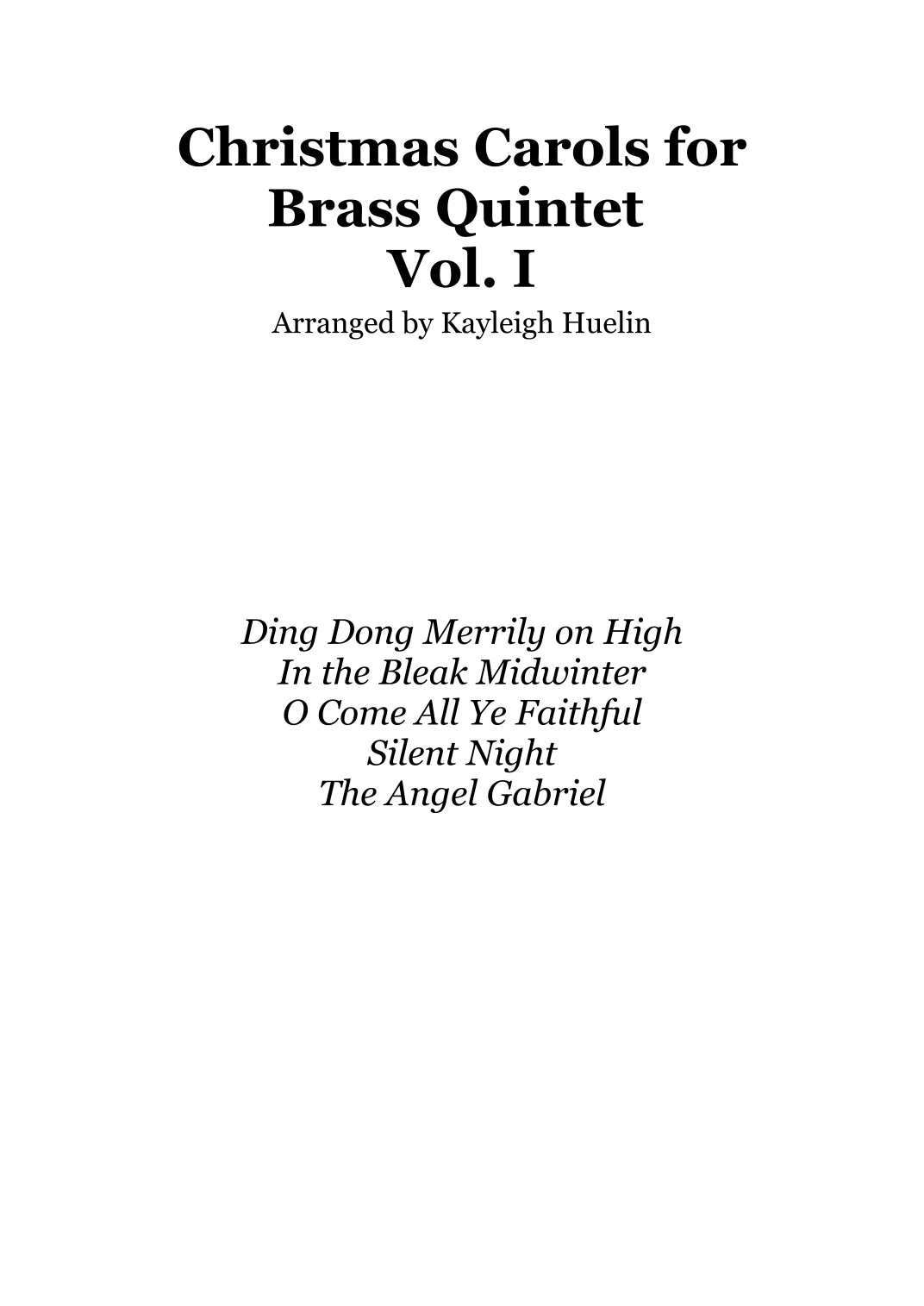 Christmas Carols for Brass Quintet Vol. I

Arranged by Kayleigh Huelin

Ding Dong Merrily on High
In the Bleak Midwinter
O Come All Ye Faithful
Silent Night
The Angel Gabriel